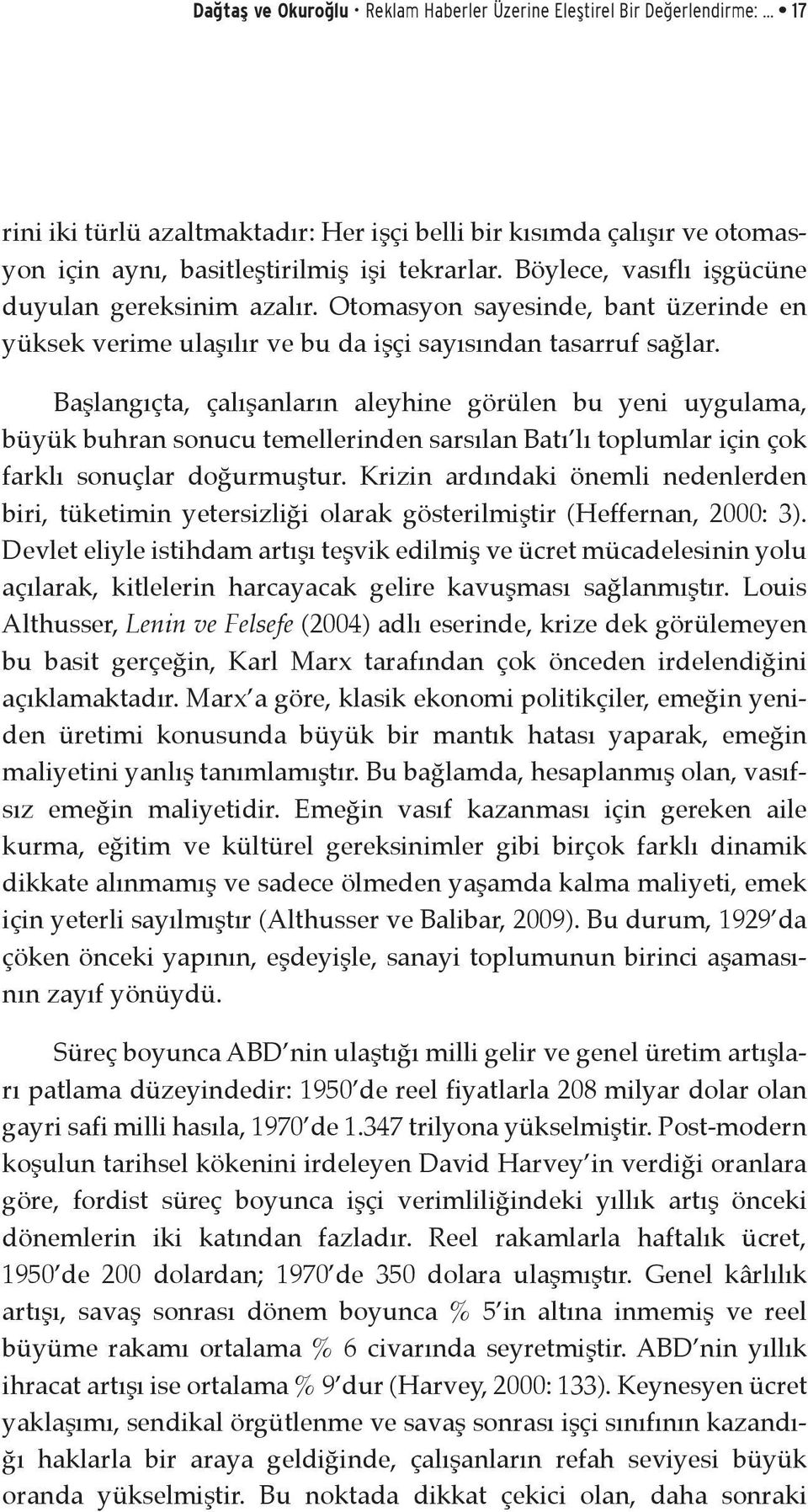 Dağtaş ve Okuroğlu • Reklam Haberler Üzerine Eleştirel Bir Değerlendirme: ... • 17

rini iki türlü azaltmaktadır: Her işçi belli bir kısımda çalışır ve otomasyon için aynı, basitleştirilmiş işi tekrarlar. Böylece, vasıflı işgücüne duyulan gereksinim azalır. Otomasyon sayesinde, bant üzerinde en yüksek verime ulaşılır ve bu da işçi sayısından tasarruf sağlar.

Başlangıçta, çalışanların aleyhine görülen bu yeni uygulama, büyük buhran sonucu temellerinden sarsılan Batı'lı toplumlar için çok farklı sonuçlar doğurmuştur. Krizin ardındaki önemli nedenlerden biri, tüketimin yetersizliği olarak gösterilmiştir (Heffernan, 2000: 3). Devlet eliyle istihdam artışı teşvik edilmiş ve ücret mücadelesinin yolu açılarak, kitlelerin harcayacak gelire kavuşması sağlanmıştır. Louis Althusser, Lenin ve Felsefe (2004) adlı eserinde, krize dek görülemeyen bu basit gerçeğin, Karl Marx tarafından çok önceden irdelendiğini açıklamaktadır. Marx'a göre, klasik ekonomi politikçiler, emeğin yeniden üretimi konusunda büyük bir mantık hatası yaparak, emeğin maliyetini yanlış tanımlamıştır. Bu bağlamda, hesaplanmış olan, vasıfsız emeğin maliyetidir. Emeğin vasıf kazanması için gereken aile kurma, eğitim ve kültürel gereksinimler gibi birçok farklı dinamik dikkate alınmamış ve sadece ölmeden yaşamda kalma maliyeti, emek için yeterli sayılmıştır (Althusser ve Balibar, 2009). Bu durum, 1929'da çöken önceki yapının, eşdeyişle, sanayi toplumunun birinci aşamasının zayıf yönüydü.

Süreç boyunca ABD'nin ulaştığı milli gelir ve genel üretim artışları patlama düzeyindedir: 1950'de reel fiyatlarla 208 milyar dolar olan gayri safi milli hasıla, 1970'de 1.347 trilyona yükselmiştir. Post-modern koşulun tarihsel kökenini irdeleyen David Harvey'in verdiği oranlara göre, fordist süreç boyunca işçi verimliliğindeki yıllık artış önceki dönemlerin iki katından fazladır. Reel rakamlarla haftalık ücret, 1950'de 200 dolardan; 1970'de 350 dolara ulaşmıştır. Genel kârlılık artışı, savaş sonrası dönem boyunca % 5'in altına inmemiş ve reel büyüme rakamı ortalama % 6 civarında seyretmiştir. ABD'nin yıllık ihracat artışı ise ortalama % 9'dur (Harvey, 2000: 133). Keynesyen ücret yaklaşımı, sendikal örgütlenme ve savaş sonrası işçi sınıfının kazandığı haklarla bir araya geldiğinde, çalışanların refah seviyesi büyük oranda yükselmiştir. Bu noktada dikkat çekici olan, daha sonraki